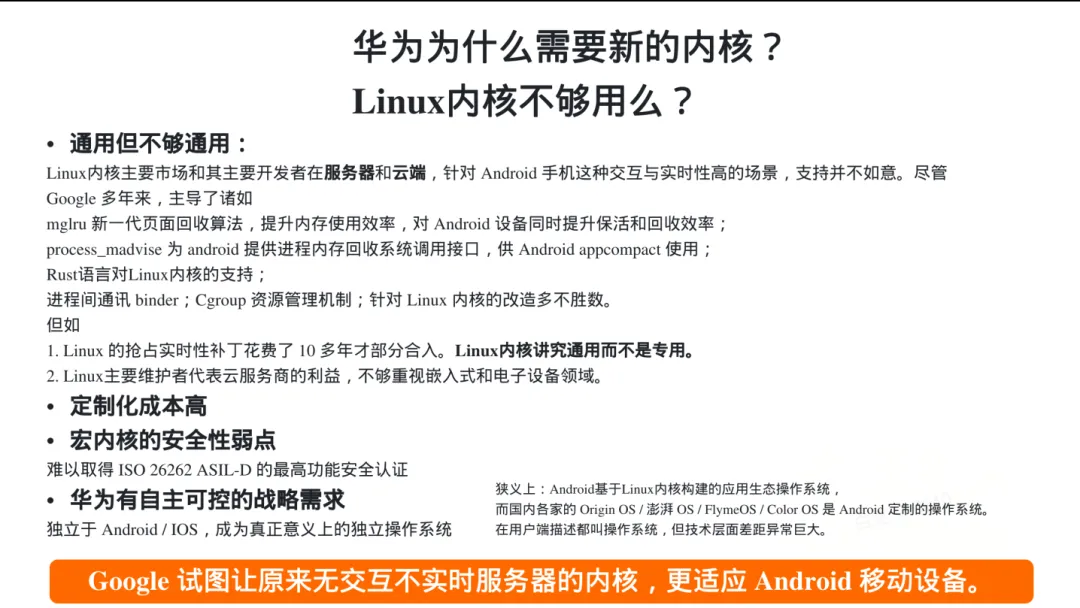 华为为什么需要新的内核？
Linux内核不够用么？

• 通用但不够通用：
Linux内核主要市场和其主要开发者在服务器和云端，针对 Android 手机这种交互与实时性高的场景，支持并不如意。尽管 Google 多年来，主导了诸如
mglru 新一代页面回收算法，提升内存使用效率，对 Android 设备同时提升保活和回收效率；
process_madvise 为 android 提供进程内存回收系统调用接口，供 Android appcompact 使用；
Rust语言对Linux内核的支持；
进程间通讯 binder；Cgroup 资源管理机制；针对 Linux 内核的改造多不胜数。
但如
1. Linux 的抢占实时性补丁花费了 10 多年才部分合入。Linux内核讲究通用而不是专用。
2. Linux主要维护者代表云服务商的利益，不够重视嵌入式和电子设备领域。

• 定制化成本高
• 宏内核的安全性弱点
难以取得 ISO 26262 ASIL-D 的最高功能安全认证
• 华为有自主可控的战略需求
独立于 Android / IOS，成为真正意义上的独立操作系统

狭义上：Android基于Linux内核构建的应用生态操作系统，
而国内各家的 Origin OS / 澎湃 OS / FlymeOS / Color OS 是 Android 定制的操作系统。
在用户端描述都叫操作系统，但技术层面差距异常巨大。

Google 试图让原来无交互不实时服务器的内核，更适应 Android 移动设备。